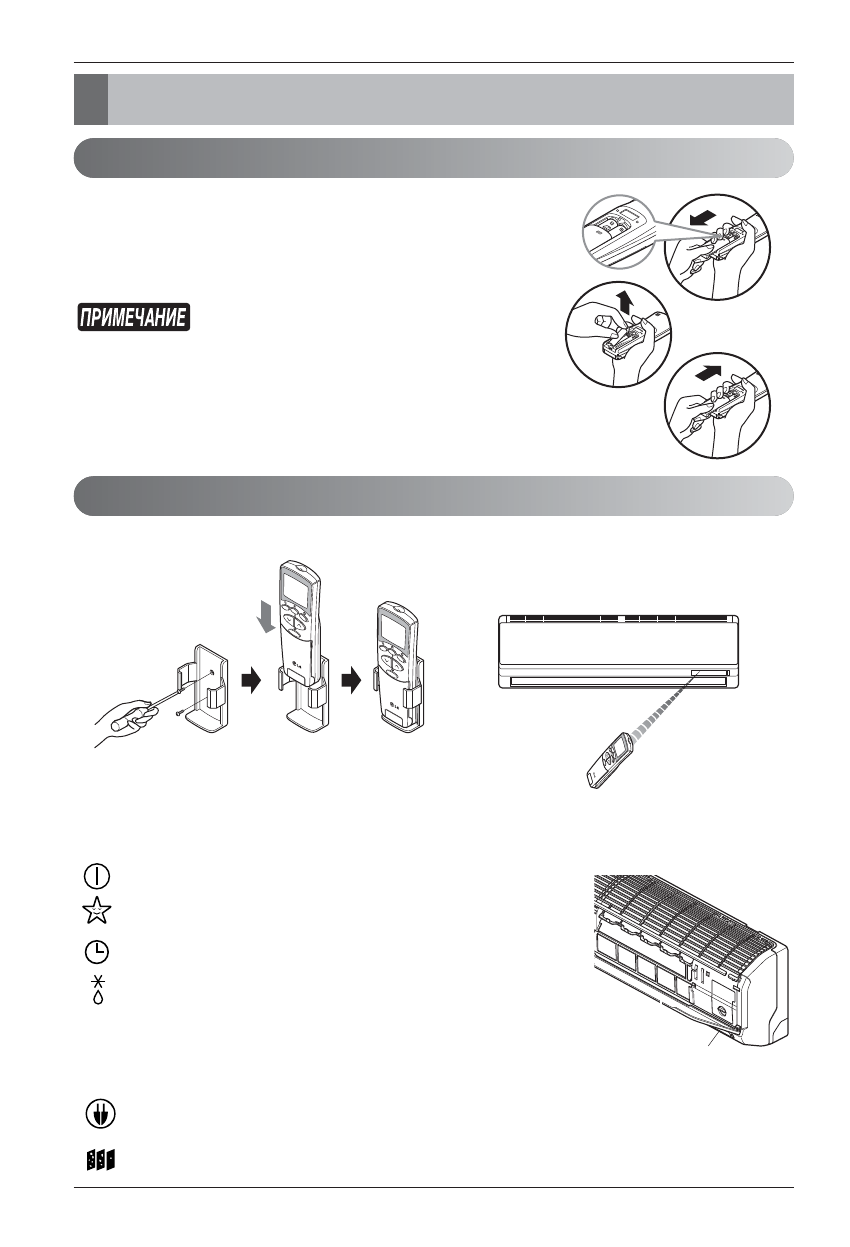 ПРИМЕЧАНИЕ